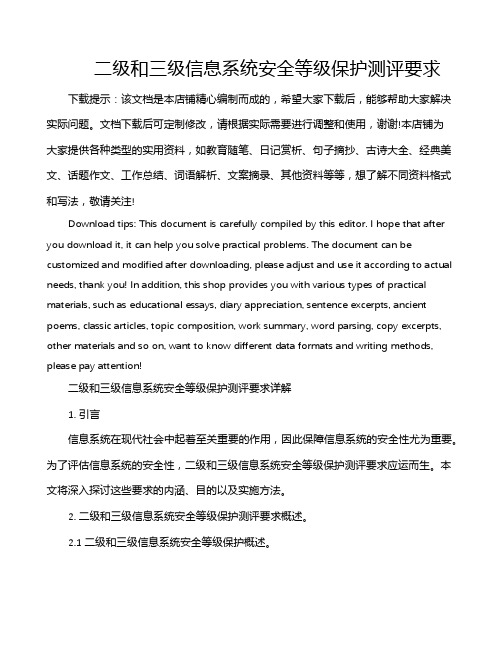 二级和三级信息系统安全等级保护测评要求

下载提示：该文档是本店铺精心编制而成的，希望大家下载后，能够帮助大家解决实际问题。文档下载后可定制修改，请根据实际需要进行调整和使用，谢谢!本店铺为大家提供各种类型的实用资料，如教育随笔、日记赏析、句子摘抄、古诗大全、经典美文、话题作文、工作总结、词语解析、文案摘录、其他资料等等，想了解不同资料格式和写法，敬请关注!

Download tips: This document is carefully compiled by this editor. I hope that after you download it, it can help you solve practical problems. The document can be customized and modified after downloading, please adjust and use it according to actual needs, thank you! In addition, this shop provides you with various types of practical materials, such as educational essays, diary appreciation, sentence excerpts, ancient poems, classic articles, topic composition, work summary, word parsing, copy excerpts, other materials and so on, want to know different data formats and writing methods, please pay attention!

二级和三级信息系统安全等级保护测评要求详解

1. 引言

信息系统在现代社会中起着至关重要的作用，因此保障信息系统的安全性尤为重要。为了评估信息系统的安全性，二级和三级信息系统安全等级保护测评要求应运而生。本文将深入探讨这些要求的内涵、目的以及实施方法。

2. 二级和三级信息系统安全等级保护测评要求概述。

2.1 二级和三级信息系统安全等级保护概述。